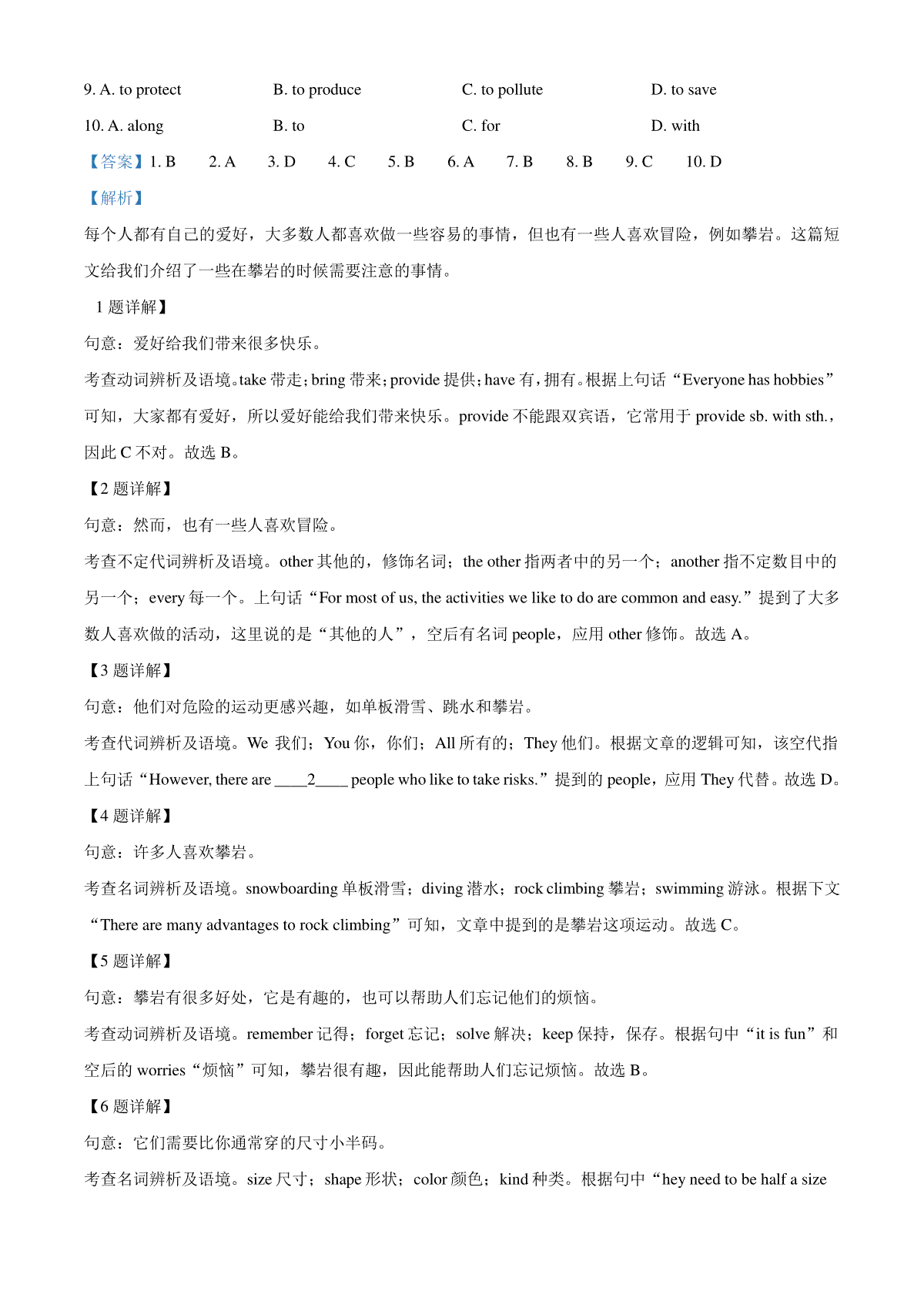 9. A. to protect B. to produce C. to pollute D. to save

10. A. along B. to C. for D. with

【答案】1. B 2. A 3. D 4. C 5. B 6. A 7. B 8. B 9. C 10. D

【解析】

每个人都有自己的爱好，大多数人都喜欢做一些容易的事情，但也有一些人喜欢冒险，例如攀岩。这篇短文给我们介绍了一些在攀岩的时候需要注意的事情。

1 题详解】

句意：爱好给我们带来很多快乐。

考查动词辨析及语境。take 带走；bring 带来；provide 提供；have 有，拥有。根据上句话“Everyone has hobbies”可知，大家都有爱好，所以爱好能给我们带来快乐。provide 不能跟双宾语，它常用于 provide sb. with sth.，因此 C 不对。故选 B。

【2 题详解】

句意：然而，也有一些人喜欢冒险。

考查不定代词辨析及语境。other 其他的，修饰名词；the other 指两者中的另一个；another 指不定数目中的另一个；every 每一个。上句话“For most of us, the activities we like to do are common and easy.”提到了大多数人喜欢做的活动，这里说的是“其他的人”，空后有名词 people，应用 other 修饰。故选 A。

【3 题详解】

句意：他们对危险的运动更感兴趣，如单板滑雪、跳水和攀岩。

考查代词辨析及语境。We 我们；You 你，你们；All 所有的；They 他们。根据文章的逻辑可知，该空代指上句话“However, there are ____2____ people who like to take risks.”提到的 people，应用 They 代替。故选 D。

【4 题详解】

句意：许多人喜欢攀岩。

考查名词辨析及语境。snowboarding 单板滑雪；diving 潜水；rock climbing 攀岩；swimming 游泳。根据下文“There are many advantages to rock climbing”可知，文章中提到的是攀岩这项运动。故选 C。

【5 题详解】

句意：攀岩有很多好处，它是有趣的，也可以帮助人们忘记他们的烦恼。

考查动词辨析及语境。remember 记得；forget 忘记；solve 解决；keep 保持，保存。根据句中“it is fun”和空后的 worries“烦恼”可知，攀岩很有趣，因此能帮助人们忘记烦恼。故选 B。

【6 题详解】

句意：它们需要比你通常穿的尺寸小半码。

考查名词辨析及语境。size 尺寸；shape 形状；color 颜色；kind 种类。根据句中“hey need to be half a size